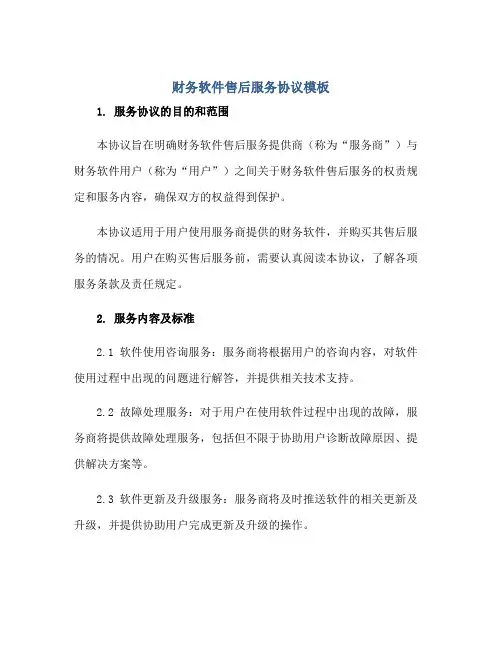 财务软件售后服务协议模板

1. 服务协议的目的和范围

本协议旨在明确财务软件售后服务提供商（称为“服务商”）与财务软件用户（称为“用户”）之间关于财务软件售后服务的权责规定和服务内容，确保双方的权益得到保护。

本协议适用于用户使用服务商提供的财务软件，并购买其售后服务的情况。用户在购买售后服务前，需要认真阅读本协议，了解各项服务条款及责任规定。

2. 服务内容及标准

2.1 软件使用咨询服务：服务商将根据用户的咨询内容，对软件使用过程中出现的问题进行解答，并提供相关技术支持。

2.2 故障处理服务：对于用户在使用软件过程中出现的故障，服务商将提供故障处理服务，包括但不限于协助用户诊断故障原因、提供解决方案等。

2.3 软件更新及升级服务：服务商将及时推送软件的相关更新及升级，并提供协助用户完成更新及升级的操作。